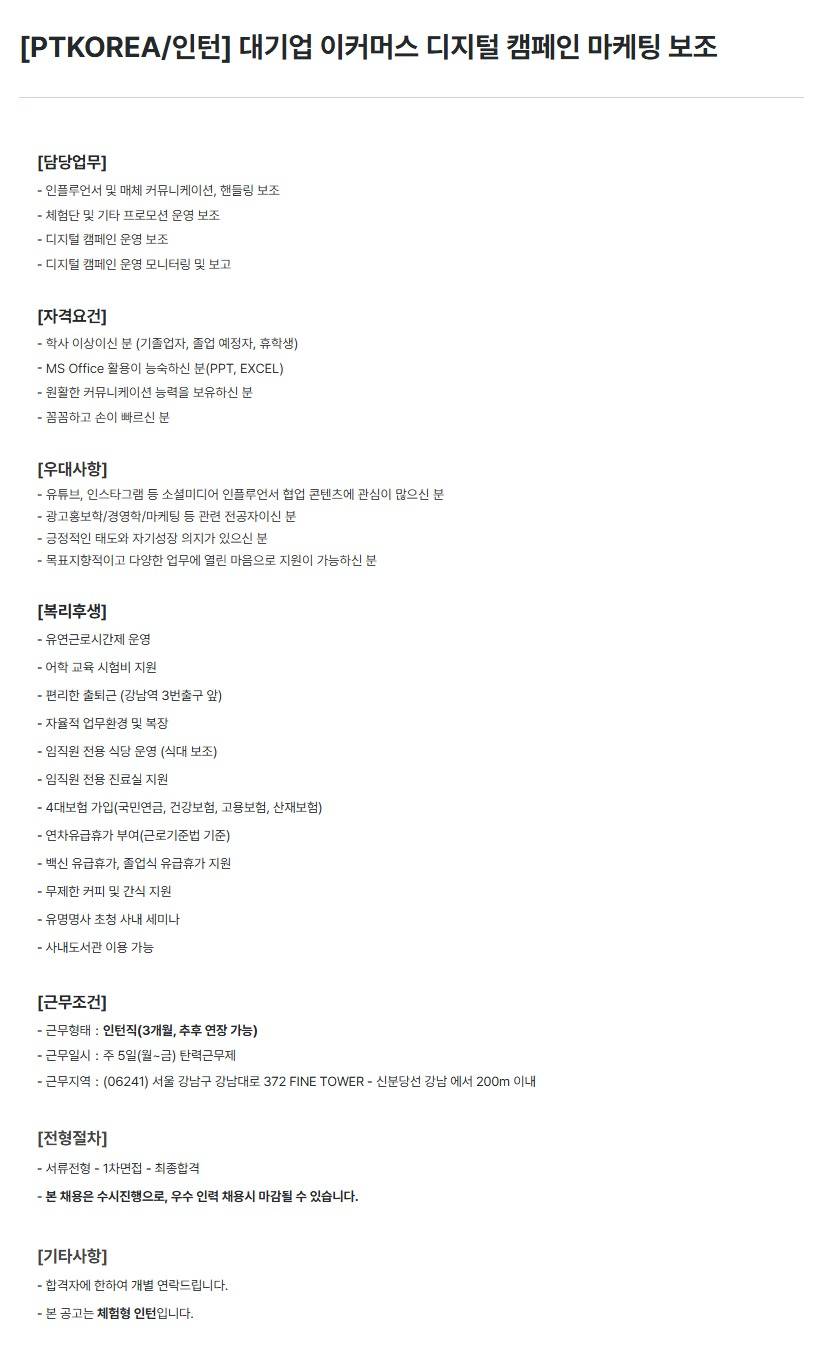 [PTKOREA/인턴] 대기업 이커머스 디지털 캠페인 마케팅 보조

[담당업무]
- 인플루언서 및 매체 커뮤니케이션, 핸들링 보조
- 체험단 및 기타 프로모션 운영 보조
- 디지털 캠페인 운영 보조
- 디지털 캠페인 운영 모니터링 및 보고

[자격요건]
- 학사 이상이신 분 (기졸업자, 졸업 예정자, 휴학생)
- MS Office 활용이 능숙하신 분(PPT, EXCEL)
- 원활한 커뮤니케이션 능력을 보유하신 분
- 꼼꼼하고 손이 빠르신 분

[우대사항]
- 유튜브, 인스타그램 등 소셜미디어 인플루언서 협업 콘텐츠에 관심이 많으신 분
- 광고홍보학/경영학/마케팅 등 관련 전공자이신 분
- 긍정적인 태도와 자기성장 의지가 있으신 분
- 목표지향적이고 다양한 업무에 열린 마음으로 지원이 가능하신 분

[복리후생]
- 유연근로시간제 운영
- 어학 교육 시험비 지원
- 편리한 출퇴근 (강남역 3번출구 앞)
- 자율적 업무환경 및 복장
- 임직원 전용 식당 운영 (식대 보조)
- 임직원 전용 진료실 지원
- 4대보험 가입(국민연금, 건강보험, 고용보험, 산재보험)
- 연차유급휴가 부여(근로기준법 기준)
- 백신 유급휴가, 졸업식 유급휴가 지원
- 무제한 커피 및 간식 지원
- 유명명사 초청 사내 세미나
- 사내도서관 이용 가능

[근무조건]
- 근무형태 : 인턴직(3개월, 추후 연장 가능)
- 근무일시 : 주 5일(월~금) 탄력근무제
- 근무지역 : (06241) 서울 강남구 강남대로 372 FINE TOWER - 신분당선 강남 에서 200m 이내

[전형절차]
- 서류전형 - 1차면접 - 최종합격
- 본 채용은 수시진행으로, 우수 인력 채용시 마감될 수 있습니다.

[기타사항]
- 합격자에 한하여 개별 연락드립니다.
- 본 공고는 체험형 인턴입니다.